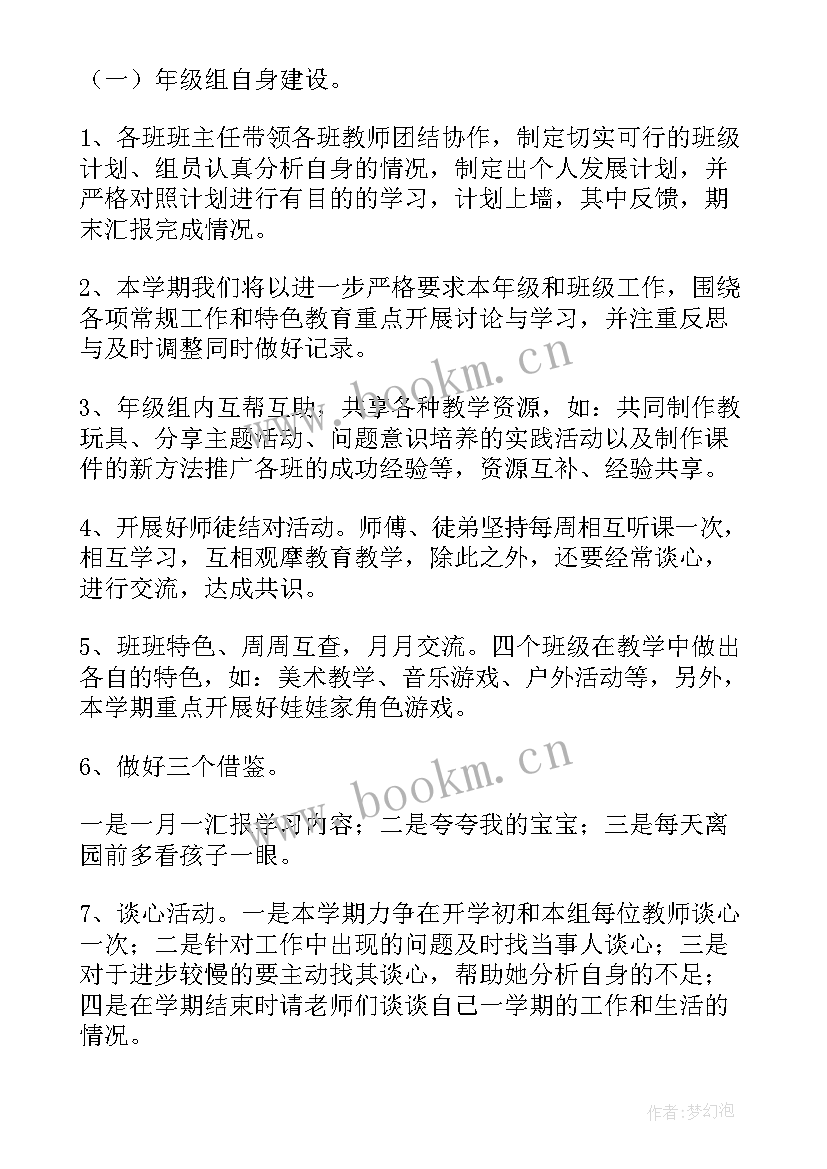 （一）年级组自身建设。

1、各班班主任带领各班教师团结协作，制定切实可行的班级计划、组员认真分析自身的情况，制定出个人发展计划，并严格对照计划进行有目的的学习，计划上墙，其中反馈，期末汇报完成情况。

2、本学期我们将以进一步严格要求本年级和班级工作，围绕各项常规工作和特色教育重点开展讨论与学习，并注重反思与及时调整同时做好记录。

www.bookm.cn

3、年级组内互帮互助，共享各种教学资源，如：共同制作教玩具、分享主题活动、问题意识培养的实践活动以及制作课件的新方法推广各班的成功经验等，资源互补、经验共享。

4、开展好师徒结对活动。师傅、徒弟坚持每周相互听课一次，相互学习，互相观摩教育教学，除此之外，还要经常谈心，进行交流，达成共识。

5、班班特色、周周互查，月月交流。四个班级在教学中做出各自的特色，如：美术教学、音乐游戏、户外活动等，另外，本学期重点开展好娃娃家角色游戏。

6、做好三个借鉴。

www.bookm.cn

一是一月一汇报学习内容；二是夸夸我的宝宝；三是每天离园前多看孩子一眼。

7、谈心活动。一是本学期力争在开学初和本组每位教师谈心一次；二是针对工作中出现的问题及时找当事人谈心；三是对于进步较慢的要主动找其谈心，帮助她分析自身的不足；四是在学期结束时请老师们谈谈自己一学期的工作和生活的情况。

作者：梦幻泡